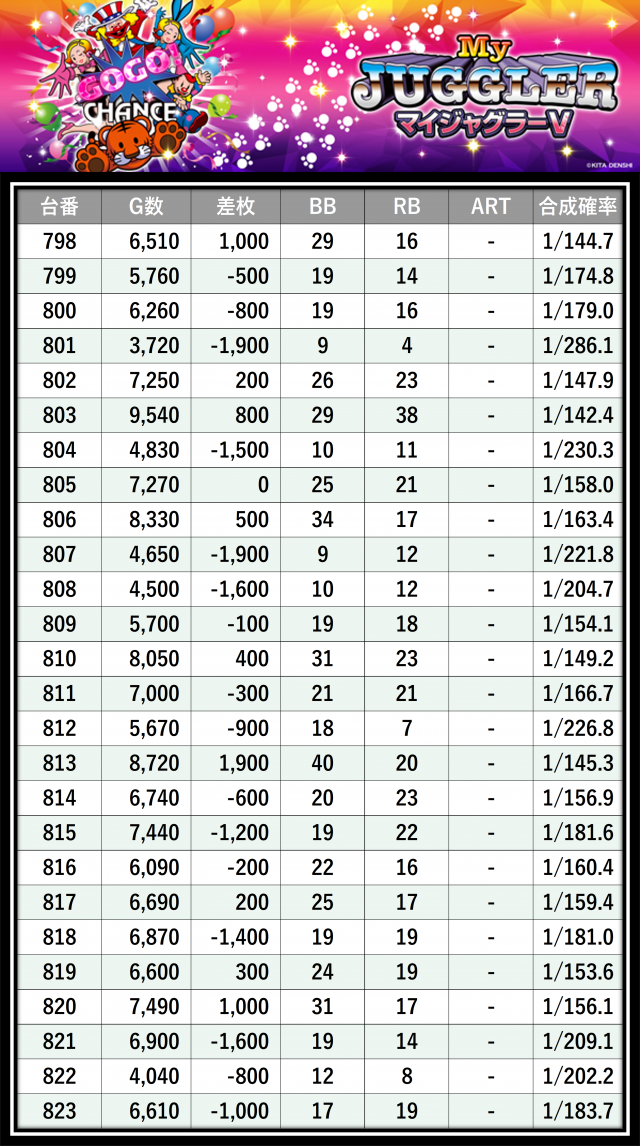 GOGO! CHANCE

My JUGGLER マイジャグラーV

©KITA DENSHI

| 台番 | G数 | 差枚 | BB | RB | ART | 合成確率 |
|---|---|---|---|---|---|---|
| 798 | 6,510 | 1,000 | 29 | 16 | - | 1/144.7 |
| 799 | 5,760 | -500 | 19 | 14 | - | 1/174.8 |
| 800 | 6,260 | -800 | 19 | 16 | - | 1/179.0 |
| 801 | 3,720 | -1,900 | 9 | 4 | - | 1/286.1 |
| 802 | 7,250 | 200 | 26 | 23 | - | 1/147.9 |
| 803 | 9,540 | 800 | 29 | 38 | - | 1/142.4 |
| 804 | 4,830 | -1,500 | 10 | 11 | - | 1/230.3 |
| 805 | 7,270 | 0 | 25 | 21 | - | 1/158.0 |
| 806 | 8,330 | 500 | 34 | 17 | - | 1/163.4 |
| 807 | 4,650 | -1,900 | 9 | 12 | - | 1/221.8 |
| 808 | 4,500 | -1,600 | 10 | 12 | - | 1/204.7 |
| 809 | 5,700 | -100 | 19 | 18 | - | 1/154.1 |
| 810 | 8,050 | 400 | 31 | 23 | - | 1/149.2 |
| 811 | 7,000 | -300 | 21 | 21 | - | 1/166.7 |
| 812 | 5,670 | -900 | 18 | 7 | - | 1/226.8 |
| 813 | 8,720 | 1,900 | 40 | 20 | - | 1/145.3 |
| 814 | 6,740 | -600 | 20 | 23 | - | 1/156.9 |
| 815 | 7,440 | -1,200 | 19 | 22 | - | 1/181.6 |
| 816 | 6,090 | -200 | 22 | 16 | - | 1/160.4 |
| 817 | 6,690 | 200 | 25 | 17 | - | 1/159.4 |
| 818 | 6,870 | -1,400 | 19 | 19 | - | 1/181.0 |
| 819 | 6,600 | 300 | 24 | 19 | - | 1/153.6 |
| 820 | 7,490 | 1,000 | 31 | 17 | - | 1/156.1 |
| 821 | 6,900 | -1,600 | 19 | 14 | - | 1/209.1 |
| 822 | 4,040 | -800 | 12 | 8 | - | 1/202.2 |
| 823 | 6,610 | -1,000 | 17 | 19 | - | 1/183.7 |